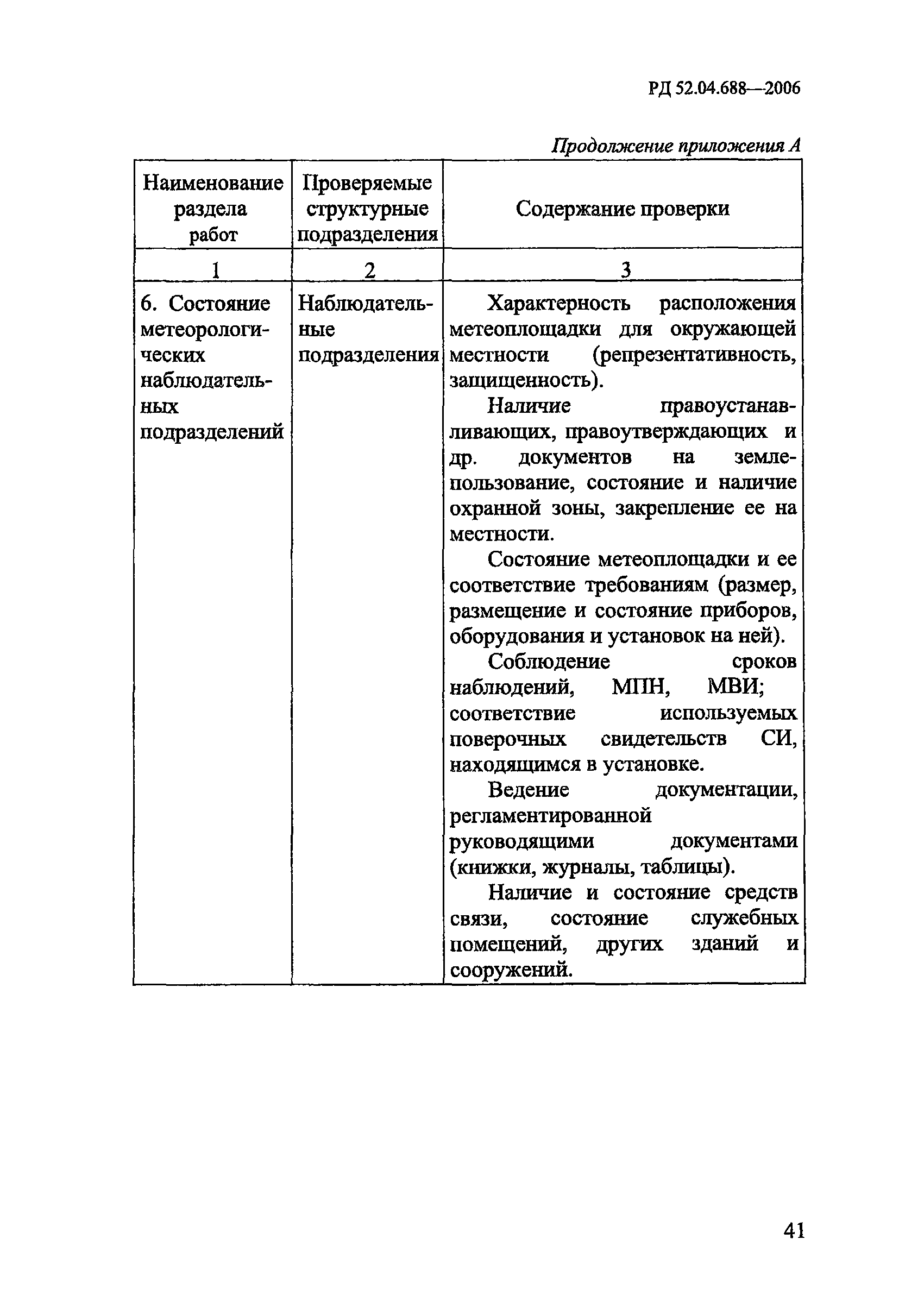 РД 52.04.688—2006

Продолжение приложения А

| Наименование раздела работ | Проверяемые структурные подразделения | Содержание проверки |
|---|---|---|
| 1 | 2 | 3 |
| 6. Состояние метеорологических наблюдательных подразделений | Наблюдательные подразделения | Характерность расположения метеоплощадки для окружающей местности (репрезентативность, защищенность). Наличие правоустанавливающих, правоутверждающих и др. документов на землепользование, состояние и наличие охранной зоны, закрепление ее на местности. Состояние метеоплощадки и ее соответствие требованиям (размер, размещение и состояние приборов, оборудования и установок на ней). Соблюдение сроков наблюдений, МПН, МВИ; соответствие используемых поверочных свидетельств СИ, находящимся в установке. Ведение документации, регламентированной руководящими документами (книжки, журналы, таблицы). Наличие и состояние средств связи, состояние служебных помещений, других зданий и сооружений. |

41